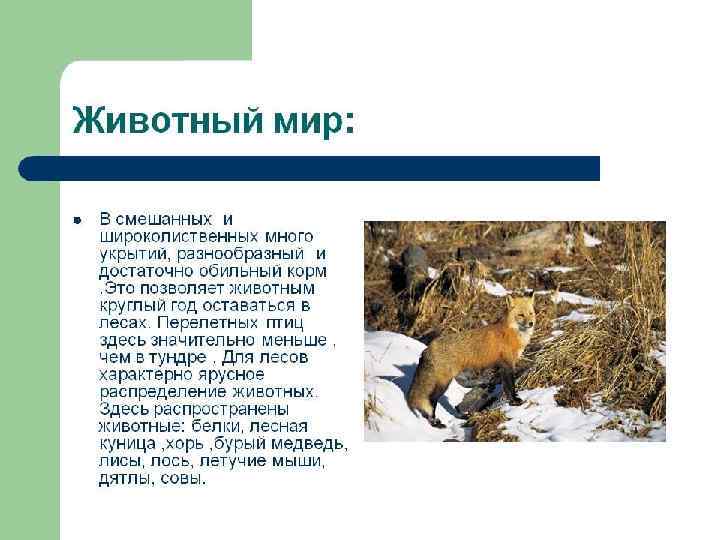 Животный мир:

• В смешанных и широколиственных много укрытий, разнообразный и достаточно обильный корм .Это позволяет животным круглый год оставаться в лесах. Перелетных птиц здесь значительно меньше , чем в тундре . Для лесов характерно ярусное распределение животных. Здесь распространены животные: белки, лесная куница ,хорь ,бурый медведь, лисы, лось, летучие мыши, дятлы, совы.